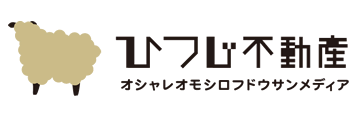 ひつじ不動産
オシャレオモシロフドウサンメディア